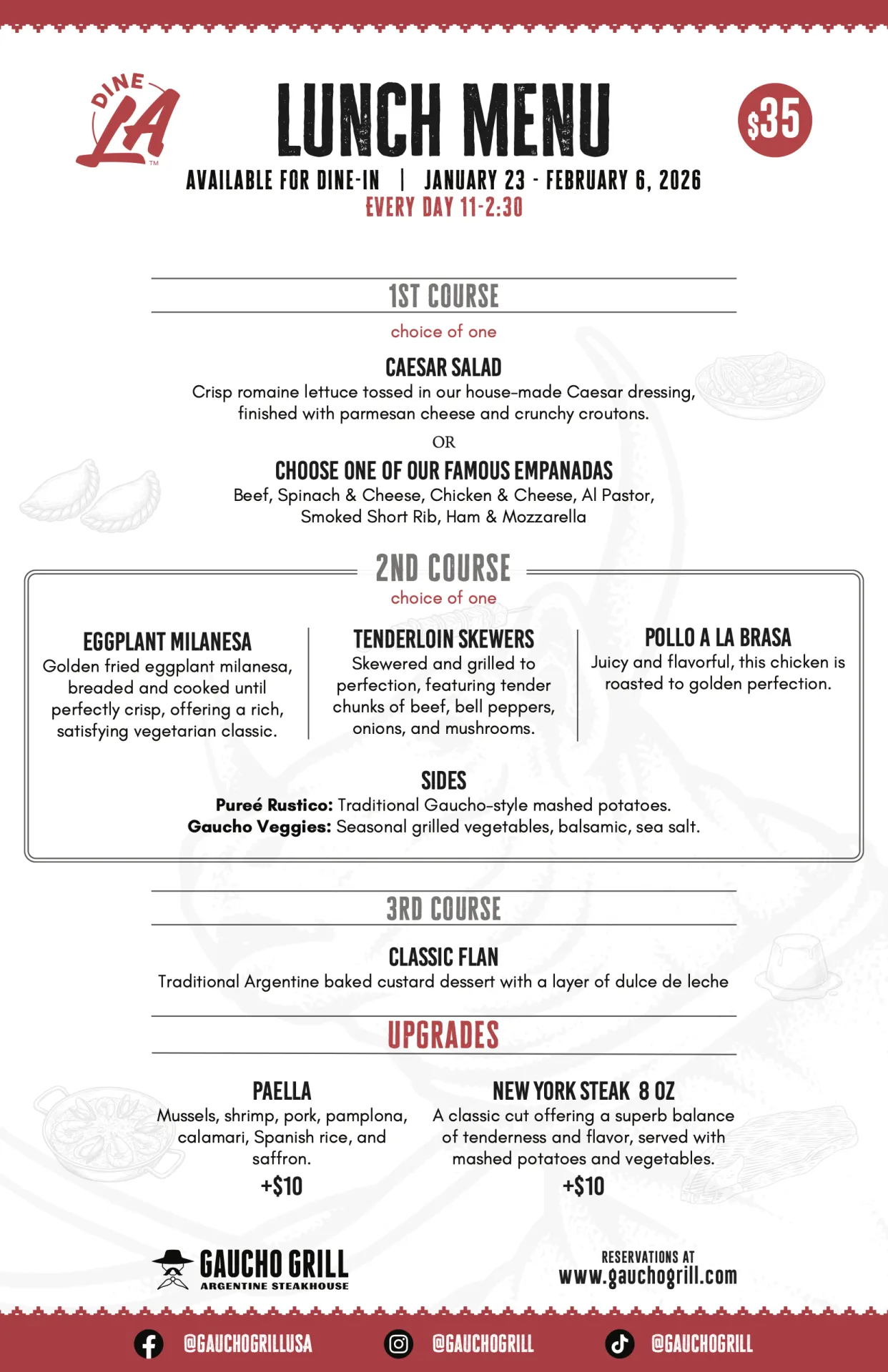 DINE LA™

LUNCH MENU

$35

AVAILABLE FOR DINE-IN | JANUARY 23 - FEBRUARY 6, 2026
EVERY DAY 11-2:30

1ST COURSE

choice of one

CAESAR SALAD
Crisp romaine lettuce tossed in our house-made Caesar dressing, finished with parmesan cheese and crunchy croutons.

OR

CHOOSE ONE OF OUR FAMOUS EMPANADAS
Beef, Spinach & Cheese, Chicken & Cheese, Al Pastor, Smoked Short Rib, Ham & Mozzarella

2ND COURSE

choice of one

EGGPLANT MILANESA
Golden fried eggplant milanesa, breaded and cooked until perfectly crisp, offering a rich, satisfying vegetarian classic.

TENDERLOIN SKEWERS
Skewered and grilled to perfection, featuring tender chunks of beef, bell peppers, onions, and mushrooms.

POLLO A LA BRASA
Juicy and flavorful, this chicken is roasted to golden perfection.

SIDES
Pureé Rustico: Traditional Gaucho-style mashed potatoes.
Gaucho Veggies: Seasonal grilled vegetables, balsamic, sea salt.

3RD COURSE

CLASSIC FLAN
Traditional Argentine baked custard dessert with a layer of dulce de leche

UPGRADES

PAELLA
Mussels, shrimp, pork, pamplona, calamari, Spanish rice, and saffron.
+$10

NEW YORK STEAK 8 OZ
A classic cut offering a superb balance of tenderness and flavor, served with mashed potatoes and vegetables.
+$10

GAUCHO GRILL
ARGENTINE STEAKHOUSE

RESERVATIONS AT
www.gauchogrill.com

@GAUCHOGRILLUSA @GAUCHOGRILL @GAUCHOGRILL